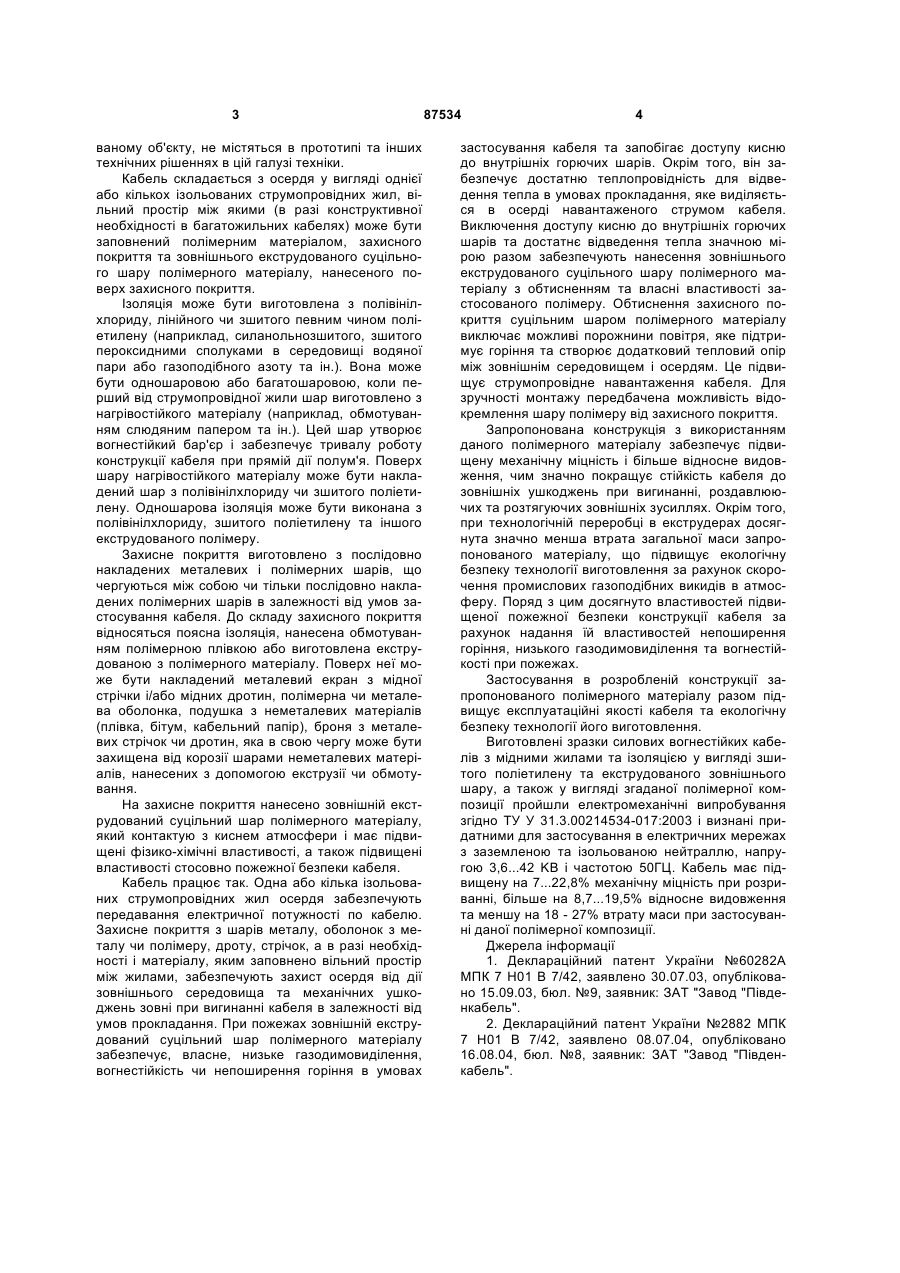 3 87534 4

ваному об'єкту, не містяться в прототипі та інших технічних рішеннях в цій галузі техніки.

Кабель складається з осердя у вигляді однієї або кількох ізольованих струмопровідних жил, вільний простір між якими (в разі конструктивної необхідності в багатожильних кабелях) може бути заповнений полімерним матеріалом, захисного покриття та зовнішнього екструдованого суцільного шару полімерного матеріалу, нанесеного поверх захисного покриття.

Ізоляція може бути виготовлена з полівінілхлориду, лінійного чи зшитого певним чином поліетилену (наприклад, силанольнозшитого, зшитого пероксидними сполуками в середовищі водяної пари або газоподібного азоту та ін.). Вона може бути одношаровою або багатошаровою, коли перший від струмопровідної жили шар виготовлено з нагрівостійкого матеріалу (наприклад, обмотуванням слюдяним папером та ін.). Цей шар утворює вогнестійкий бар'єр і забезпечує тривалу роботу конструкції кабеля при прямій дії полум'я. Поверх шару нагрівостійкого матеріалу може бути накладений шар з полівінілхлориду чи зшитого поліетилену. Одношарова ізоляція може бути виконана з полівінілхлориду, зшитого поліетилену та іншого екструдованого полімеру.

Захисне покриття виготовлено з послідовно накладених металевих і полімерних шарів, що чергуються між собою чи тільки послідовно накладених полімерних шарів в залежності від умов застосування кабеля. До складу захисного покриття відносяться поясна ізоляція, нанесена обмотуванням полімерною плівкою або виготовлена екструдованою з полімерного матеріалу. Поверх неї може бути накладений металевий екран з мідної стрічки і/або мідних дротин, полімерна чи металева оболонка, подушка з неметалевих матеріалів (плівка, бітум, кабельний папір), броня з металевих стрічок чи дротин, яка в свою чергу може бути захищена від корозії шарами неметалевих матеріалів, нанесених з допомогою екструзії чи обмотування.

На захисне покриття нанесено зовнішній екструдований суцільний шар полімерного матеріалу, який контактую з киснем атмосфери і має підвищені фізико-хімічні властивості, а також підвищені властивості стосовно пожежної безпеки кабеля.

Кабель працює так. Одна або кілька ізольованих струмопровідних жил осердя забезпечують передавання електричної потужності по кабелю. Захисне покриття з шарів металу, оболонок з металу чи полімеру, дроту, стрічок, а в разі необхідності і матеріалу, яким заповнено вільний простір між жилами, забезпечують захист осердя від дії зовнішнього середовища та механічних ушкоджень зовні при вигинанні кабеля в залежності від умов прокладання. При пожежах зовнішній екструдований суцільний шар полімерного матеріалу забезпечує, власне, низьке газодимовиділення, вогнестійкість чи непоширення горіння в умовах застосування кабеля та запобігає доступу кисню до внутрішніх горючих шарів. Окрім того, він забезпечує достатню теплопровідність для відведення тепла в умовах прокладання, яке виділяється в осерді навантаженого струмом кабеля. Виключення доступу кисню до внутрішніх горючих шарів та достатнє відведення тепла значною мірою разом забезпечують нанесення зовнішнього екструдованого суцільного шару полімерного матеріалу з обтисненням та власні властивості застосованого полімеру. Обтиснення захисного покриття суцільним шаром полімерного матеріалу виключає можливі порожнини повітря, яке підтримує горіння та створює додатковий тепловий опір між зовнішнім середовищем і осердям. Це підвищує струмопровідне навантаження кабеля. Для зручності монтажу передбачена можливість відокремлення шару полімеру від захисного покриття.

Запропонована конструкція з використанням даного полімерного матеріалу забезпечує підвищену механічну міцність і більше відносне видовження, чим значно покращує стійкість кабеля до зовнішніх ушкоджень при вигинанні, роздавлюючих та розтягуючих зовнішніх зусиллях. Окрім того, при технологічній переробці в екструдерах досягнута значно менша втрата загальної маси запропонованого матеріалу, що підвищує екологічну безпеку технології виготовлення за рахунок скорочення промислових газоподібних викидів в атмосферу. Поряд з цим досягнуто властивостей підвищеної пожежної безпеки конструкції кабеля за рахунок надання їй властивостей непоширення горіння, низького газодимовиділення та вогнестійкості при пожежах.

Застосування в розробленій конструкції запропонованого полімерного матеріалу разом підвищує експлуатаційні якості кабеля та екологічну безпеку технології його виготовлення.

Виготовлені зразки силових вогнестійких кабелів з мідними жилами та ізоляцією у вигляді зшитого поліетилену та екструдованого зовнішнього шару, а також у вигляді згаданої полімерної композиції пройшли електромеханічні випробування згідно ТУ У 31.3.00214534-017:2003 і визнані придатними для застосування в електричних мережах з заземленою та ізольованою нейтраллю, напругою 3,6...42 КВ і частотою 50ГЦ. Кабель має підвищену на 7...22,8% механічну міцність при розриванні, більше на 8,7...19,5% відносне видовження та меншу на 18 - 27% втрату маси при застосуванні даної полімерної композиції.

Джерела інформації

1. Деклараційний патент України №60282А МПК 7 Н01 В 7/42, заявлено 30.07.03, опубліковано 15.09.03, бюл. №9, заявник: ЗАТ "Завод "Південкабель".

2. Деклараційний патент України №2882 МПК 7 Н01 В 7/42, заявлено 08.07.04, опубліковано 16.08.04, бюл. №8, заявник: ЗАТ "Завод "Південкабель".